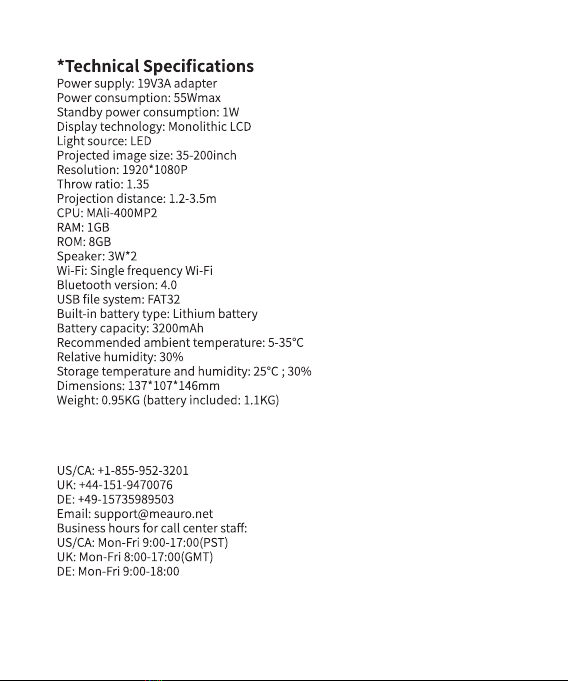 *Technical Specifications
Power supply: 19V3A adapter
Power consumption: 55Wmax
Standby power consumption: 1W
Display technology: Monolithic LCD
Light source: LED
Projected image size: 35-200inch
Resolution: 1920*1080P
Throw ratio: 1.35
Projection distance: 1.2-3.5m
CPU: MAli-400MP2
RAM: 1GB
ROM: 8GB
Speaker: 3W*2
Wi-Fi: Single frequency Wi-Fi
Bluetooth version: 4.0
USB file system: FAT32
Built-in battery type: Lithium battery
Battery capacity: 3200mAh
Recommended ambient temperature: 5-35°C
Relative humidity: 30%
Storage temperature and humidity: 25°C ; 30%
Dimensions: 137*107*146mm
Weight: 0.95KG (battery included: 1.1KG)

US/CA: +1-855-952-3201
UK: +44-151-9470076
DE: +49-15735989503
Email: support@meauro.net
Business hours for call center staff:
US/CA: Mon-Fri 9:00-17:00(PST)
UK: Mon-Fri 8:00-17:00(GMT)
DE: Mon-Fri 9:00-18:00